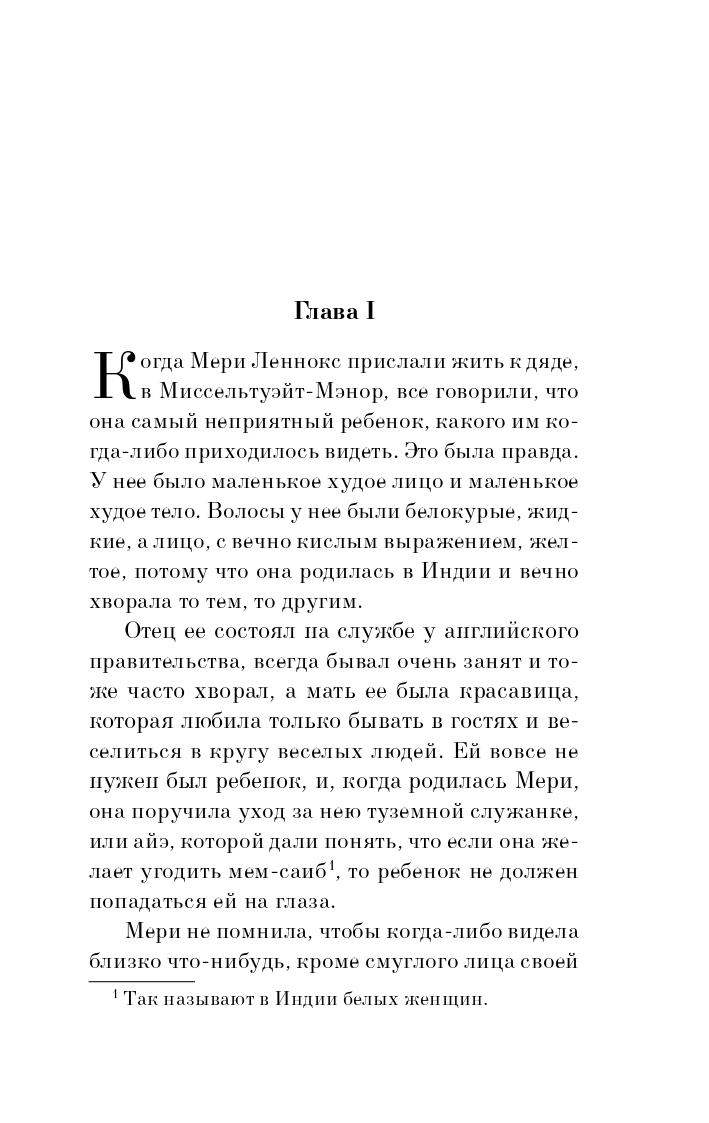 Глава I

Когда Мери Леннокс прислали жить к дяде, в Миссельтуэйт-Мэнор, все говорили, что она самый неприятный ребенок, какого им когда-либо приходилось видеть. Это была правда. У нее было маленькое худое лицо и маленькое худое тело. Волосы у нее были белокурые, жидкие, а лицо, с вечно кислым выражением, желтое, потому что она родилась в Индии и вечно хворала то тем, то другим.

Отец ее состоял на службе у английского правительства, всегда бывал очень занят и тоже часто хворал, а мать ее была красавица, которая любила только бывать в гостях и веселиться в кругу веселых людей. Ей вовсе не нужен был ребенок, и, когда родилась Мери, она поручила уход за нею туземной служанке, или айэ, которой дали понять, что если она желает угодить мем-саиб$^1$, то ребенок не должен попадаться ей на глаза.

Мери не помнила, чтобы когда-либо видела близко что-нибудь, кроме смуглого лица своей

$^1$ Так называют в Индии белых женщин.